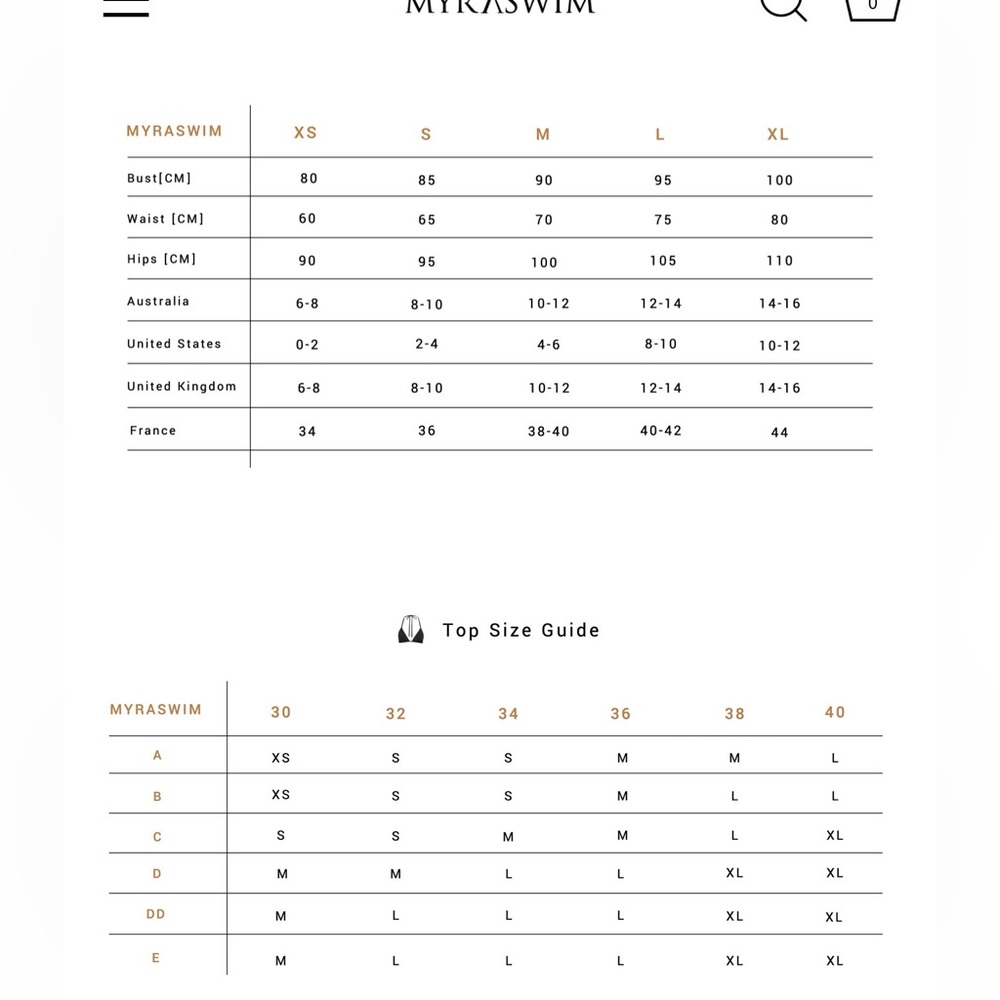 MYRASWIM

0

| MYRASWIM | XS | S | M | L | XL |
|---|---|---|---|---|---|
| Bust[CM] | 80 | 85 | 90 | 95 | 100 |
| Waist [CM] | 60 | 65 | 70 | 75 | 80 |
| Hips [CM] | 90 | 95 | 100 | 105 | 110 |
| Australia | 6-8 | 8-10 | 10-12 | 12-14 | 14-16 |
| United States | 0-2 | 2-4 | 4-6 | 8-10 | 10-12 |
| United Kingdom | 6-8 | 8-10 | 10-12 | 12-14 | 14-16 |
| France | 34 | 36 | 38-40 | 40-42 | 44 |

Top Size Guide

| MYRASWIM | 30 | 32 | 34 | 36 | 38 | 40 |
|---|---|---|---|---|---|---|
| A | XS | S | S | M | M | L |
| B | XS | S | S | M | L | L |
| C | S | S | M | M | L | XL |
| D | M | M | L | L | XL | XL |
| DD | M | L | L | L | XL | XL |
| E | M | L | L | L | XL | XL |